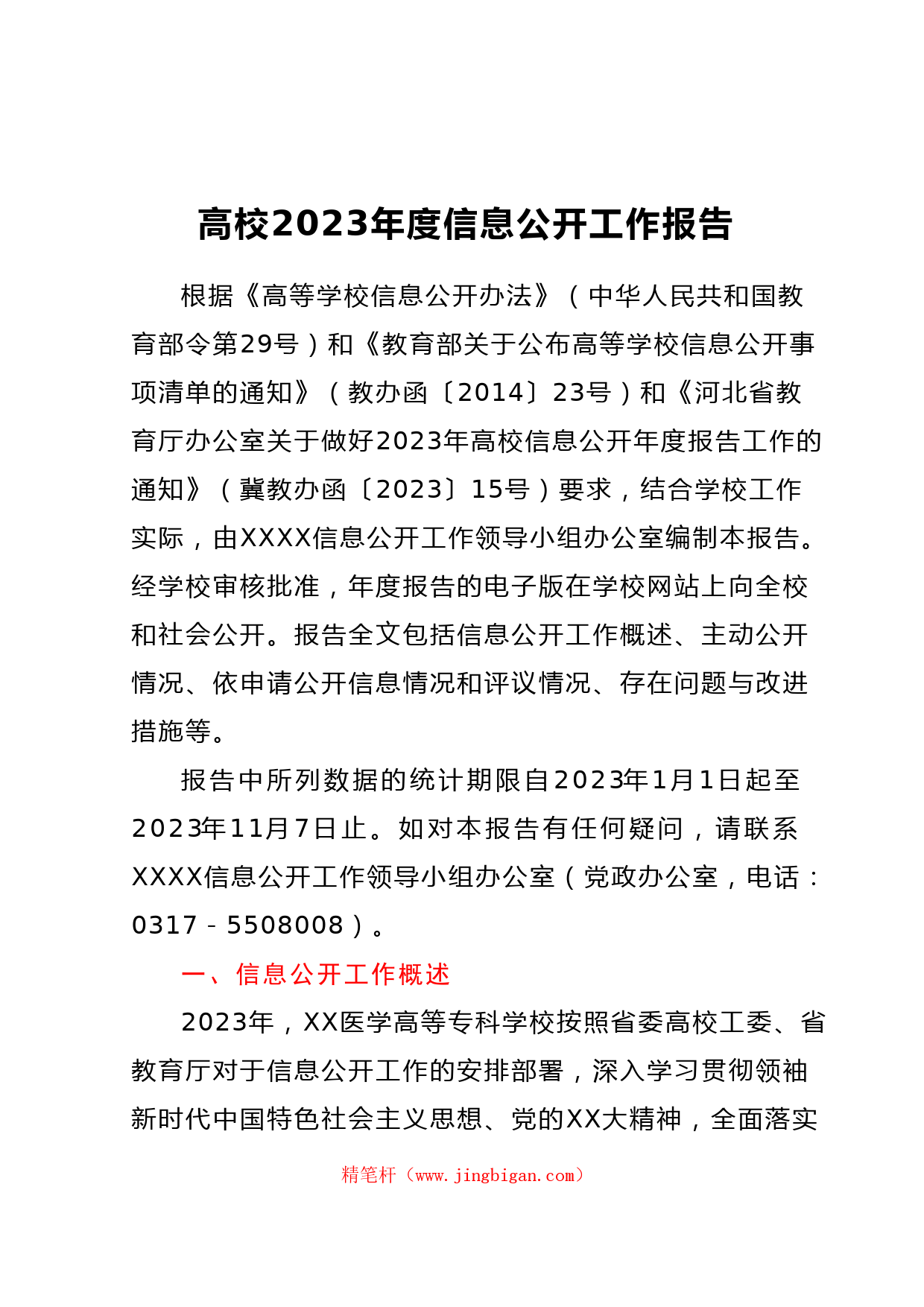 高校2023年度信息公开工作报告

根据《高等学校信息公开办法》（中华人民共和国教育部令第29号）和《教育部关于公布高等学校信息公开事项清单的通知》（教办函〔2014〕23号）和《河北省教育厅办公室关于做好2023年高校信息公开年度报告工作的通知》（冀教办函〔2023〕15号）要求，结合学校工作实际，由XXXX信息公开工作领导小组办公室编制本报告。经学校审核批准，年度报告的电子版在学校网站上向全校和社会公开。报告全文包括信息公开工作概述、主动公开情况、依申请公开信息情况和评议情况、存在问题与改进措施等。

报告中所列数据的统计期限自2023年1月1日起至2023年11月7日止。如对本报告有任何疑问，请联系XXXX信息公开工作领导小组办公室（党政办公室，电话：0317－5508008）。

一、信息公开工作概述

2023年，XX医学高等专科学校按照省委高校工委、省教育厅对于信息公开工作的安排部署，深入学习贯彻领袖新时代中国特色社会主义思想、党的XX大精神，全面落实

精笔杆（www.jingbigan.com）